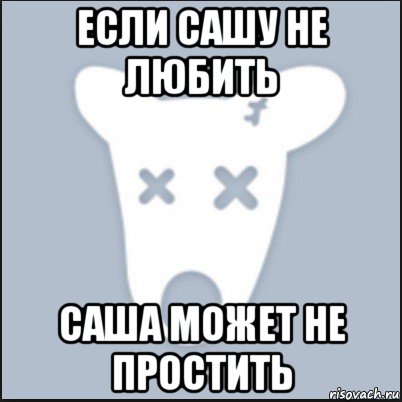 ЕСЛИ САШУ НЕ ЛЮБИТЬ

САША МОЖЕТ НЕ ПРОСТИТЬ

risovach.ru